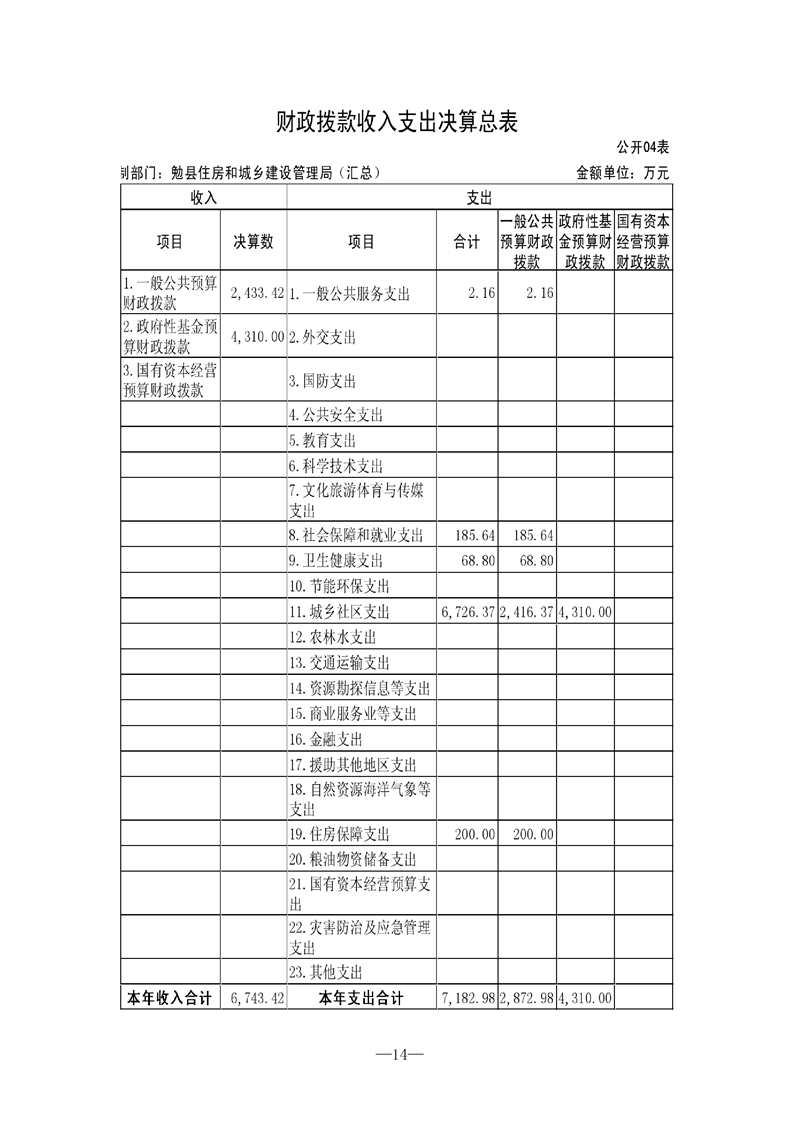 财政拨款收入支出决算总表

公开04表

制部门：勉县住房和城乡建设管理局（汇总）　　金额单位：万元

| 收入 | | 支出 | | | | |
|---|---|---|---|---|---|---|
| 项目 | 决算数 | 项目 | 合计 | 一般公共预算财政拨款 | 政府性基金预算财政拨款 | 国有资本经营预算财政拨款 |
| 1.一般公共预算财政拨款 | 2,433.42 | 1.一般公共服务支出 | 2.16 | 2.16 | | |
| 2.政府性基金预算财政拨款 | 4,310.00 | 2.外交支出 | | | | |
| 3.国有资本经营预算财政拨款 | | 3.国防支出 | | | | |
| | | 4.公共安全支出 | | | | |
| | | 5.教育支出 | | | | |
| | | 6.科学技术支出 | | | | |
| | | 7.文化旅游体育与传媒支出 | | | | |
| | | 8.社会保障和就业支出 | 185.64 | 185.64 | | |
| | | 9.卫生健康支出 | 68.80 | 68.80 | | |
| | | 10.节能环保支出 | | | | |
| | | 11.城乡社区支出 | 6,726.37 | 2,416.37 | 4,310.00 | |
| | | 12.农林水支出 | | | | |
| | | 13.交通运输支出 | | | | |
| | | 14.资源勘探信息等支出 | | | | |
| | | 15.商业服务业等支出 | | | | |
| | | 16.金融支出 | | | | |
| | | 17.援助其他地区支出 | | | | |
| | | 18.自然资源海洋气象等支出 | | | | |
| | | 19.住房保障支出 | 200.00 | 200.00 | | |
| | | 20.粮油物资储备支出 | | | | |
| | | 21.国有资本经营预算支出 | | | | |
| | | 22.灾害防治及应急管理支出 | | | | |
| | | 23.其他支出 | | | | |
| 本年收入合计 | 6,743.42 | 本年支出合计 | 7,182.98 | 2,872.98 | 4,310.00 | |

—14—